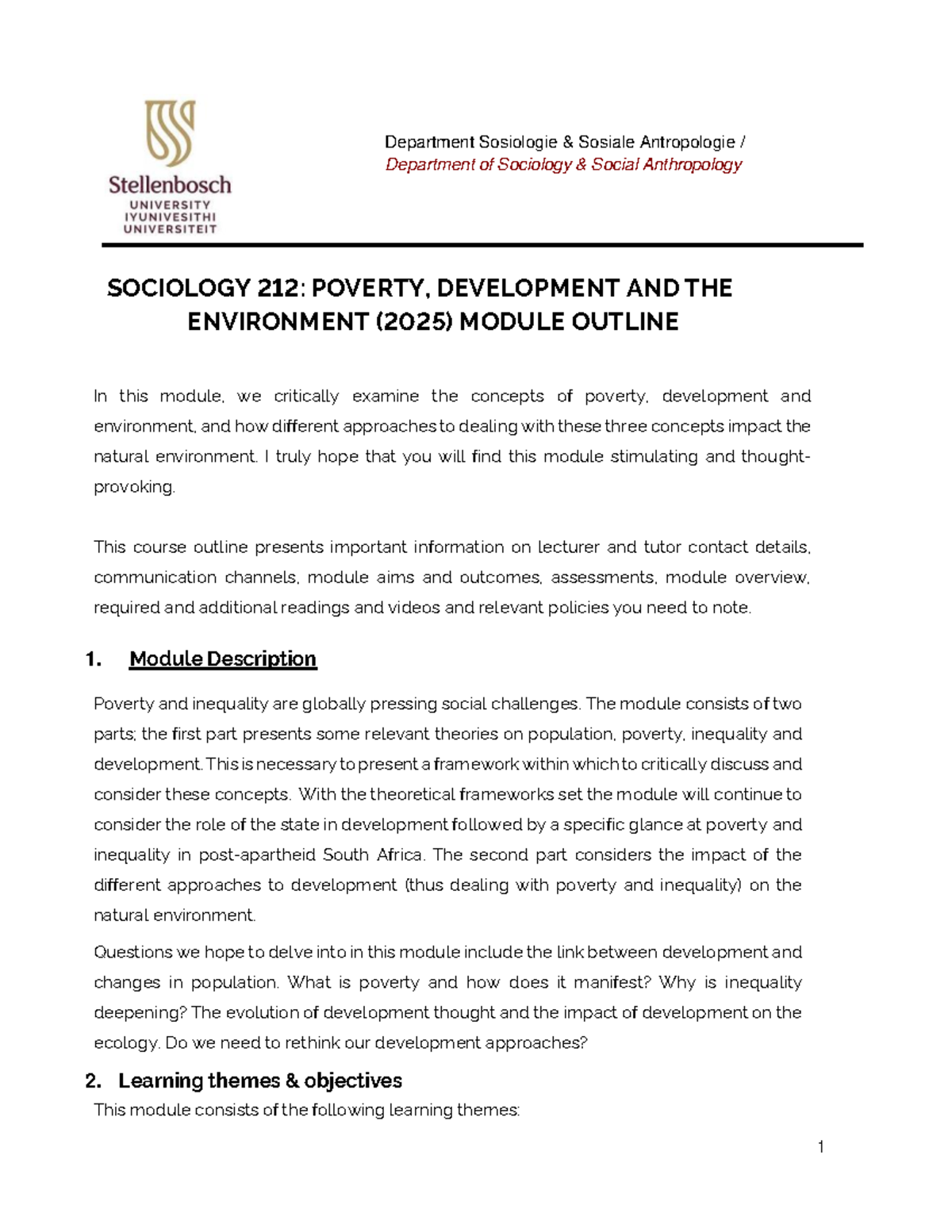 Stellenbosch
UNIVERSITY
IYUNIVESITHI
UNIVERSITEIT

Department Sosiologie & Sosiale Antropologie /
Department of Sociology & Social Anthropology

SOCIOLOGY 212: POVERTY, DEVELOPMENT AND THE ENVIRONMENT (2025) MODULE OUTLINE

In this module, we critically examine the concepts of poverty, development and environment, and how different approaches to dealing with these three concepts impact the natural environment. I truly hope that you will find this module stimulating and thought-provoking.

This course outline presents important information on lecturer and tutor contact details, communication channels, module aims and outcomes, assessments, module overview, required and additional readings and videos and relevant policies you need to note.

1. Module Description

Poverty and inequality are globally pressing social challenges. The module consists of two parts; the first part presents some relevant theories on population, poverty, inequality and development. This is necessary to present a framework within which to critically discuss and consider these concepts. With the theoretical frameworks set the module will continue to consider the role of the state in development followed by a specific glance at poverty and inequality in post-apartheid South Africa. The second part considers the impact of the different approaches to development (thus dealing with poverty and inequality) on the natural environment.

Questions we hope to delve into in this module include the link between development and changes in population. What is poverty and how does it manifest? Why is inequality deepening? The evolution of development thought and the impact of development on the ecology. Do we need to rethink our development approaches?

2. Learning themes & objectives

This module consists of the following learning themes:

1